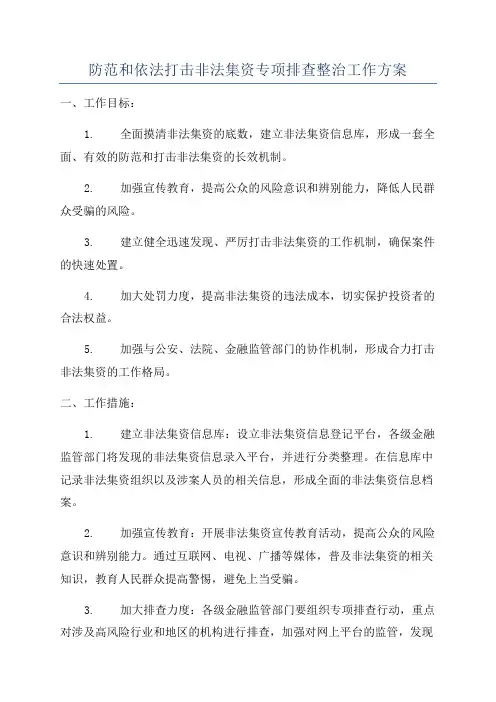 防范和依法打击非法集资专项排查整治工作方案

一、工作目标：

1.　全面摸清非法集资的底数，建立非法集资信息库，形成一套全面、有效的防范和打击非法集资的长效机制。

2.　加强宣传教育，提高公众的风险意识和辨别能力，降低人民群众受骗的风险。

3.　建立健全迅速发现、严厉打击非法集资的工作机制，确保案件的快速处置。

4.　加大处罚力度，提高非法集资的违法成本，切实保护投资者的合法权益。

5.　加强与公安、法院、金融监管部门的协作机制，形成合力打击非法集资的工作格局。

二、工作措施：

1.　建立非法集资信息库：设立非法集资信息登记平台，各级金融监管部门将发现的非法集资信息录入平台，并进行分类整理。在信息库中记录非法集资组织以及涉案人员的相关信息，形成全面的非法集资信息档案。

2.　加强宣传教育：开展非法集资宣传教育活动，提高公众的风险意识和辨别能力。通过互联网、电视、广播等媒体，普及非法集资的相关知识，教育人民群众提高警惕，避免上当受骗。

3.　加大排查力度：各级金融监管部门要组织专项排查行动，重点对涉及高风险行业和地区的机构进行排查，加强对网上平台的监管，发现